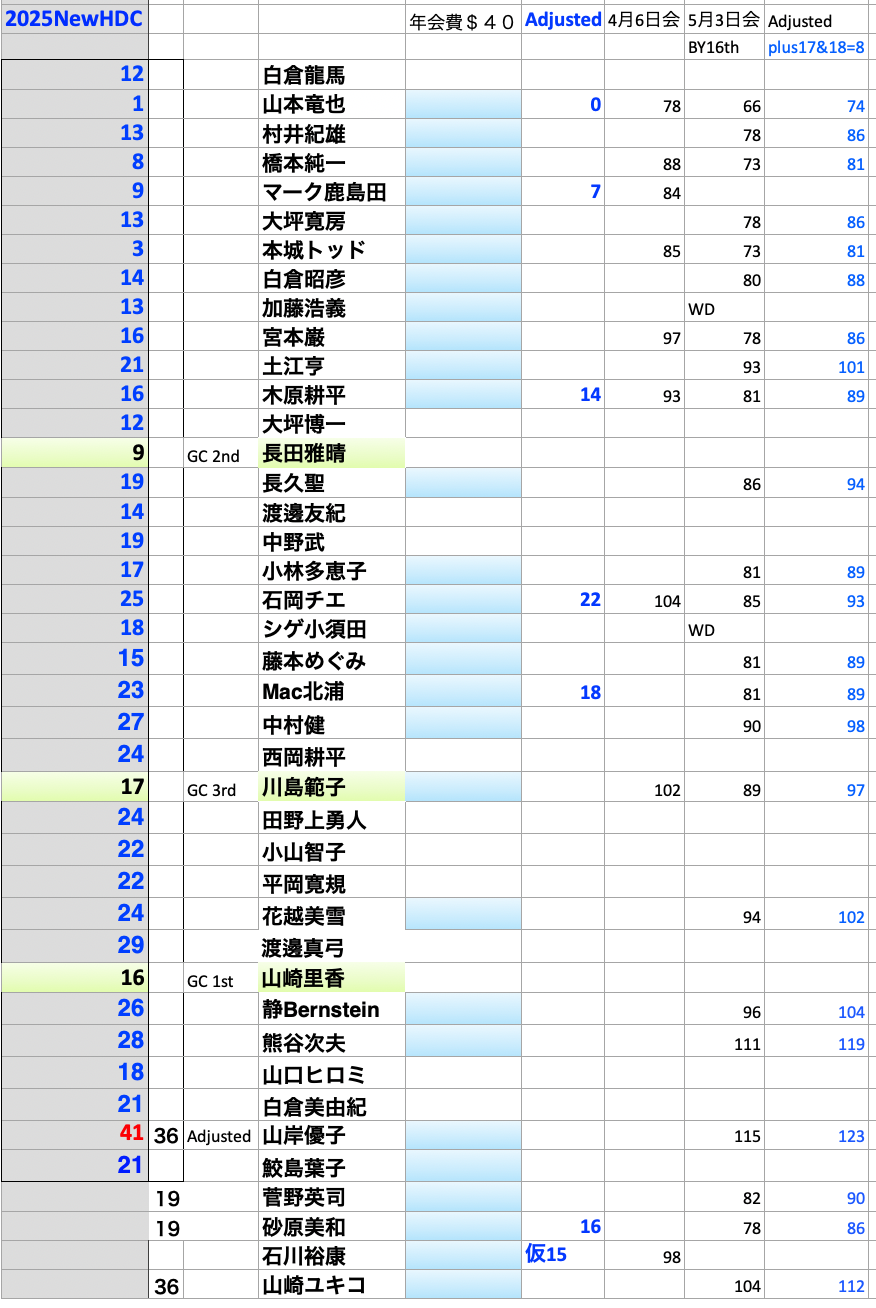 | 2025NewHDC | | | | 年会費＄４０ | Adjusted | 4月6日会 | 5月3日会 | Adjusted |
|---|---|---|---|---|---|---|---|---|
| | | | | | | | BY16th | plus17&18=8 |
| 12 | | | 白倉龍馬 | | | | | |
| 1 | | | 山本竜也 | | 0 | 78 | 66 | 74 |
| 13 | | | 村井紀雄 | | | | 78 | 86 |
| 8 | | | 橋本純一 | | | 88 | 73 | 81 |
| 9 | | | マーク鹿島田 | | 7 | 84 | | |
| 13 | | | 大坪寛房 | | | | 78 | 86 |
| 3 | | | 本城トッド | | | 85 | 73 | 81 |
| 14 | | | 白倉昭彦 | | | | 80 | 88 |
| 13 | | | 加藤浩義 | | | | WD | |
| 16 | | | 宮本巌 | | | 97 | 78 | 86 |
| 21 | | | 土江亨 | | | | 93 | 101 |
| 16 | | | 木原耕平 | | 14 | 93 | 81 | 89 |
| 12 | | | 大坪博一 | | | | | |
| 9 | | GC 2nd | 長田雅晴 | | | | | |
| 19 | | | 長久聖 | | | | 86 | 94 |
| 14 | | | 渡邊友紀 | | | | | |
| 19 | | | 中野武 | | | | | |
| 17 | | | 小林多恵子 | | | | 81 | 89 |
| 25 | | | 石岡チエ | | 22 | 104 | 85 | 93 |
| 18 | | | シゲ小須田 | | | | WD | |
| 15 | | | 藤本めぐみ | | | | 81 | 89 |
| 23 | | | Mac北浦 | | 18 | | 81 | 89 |
| 27 | | | 中村健 | | | | 90 | 98 |
| 24 | | | 西岡耕平 | | | | | |
| 17 | | GC 3rd | 川島範子 | | | 102 | 89 | 97 |
| 24 | | | 田野上勇人 | | | | | |
| 22 | | | 小山智子 | | | | | |
| 22 | | | 平岡寛規 | | | | | |
| 24 | | | 花越美雪 | | | | 94 | 102 |
| 29 | | | 渡邊真弓 | | | | | |
| 16 | | GC 1st | 山崎里香 | | | | | |
| 26 | | | 静Bernstein | | | | 96 | 104 |
| 28 | | | 熊谷次夫 | | | | 111 | 119 |
| 18 | | | 山口ヒロミ | | | | | |
| 21 | | | 白倉美由紀 | | | | | |
| 41 | 36 | Adjusted | 山岸優子 | | | | 115 | 123 |
| 21 | | | 鮫島葉子 | | | | | |
| | 19 | | 菅野英司 | | | | 82 | 90 |
| | 19 | | 砂原美和 | | 16 | | 78 | 86 |
| | | | 石川裕康 | | 仮15 | 98 | | |
| | 36 | | 山崎ユキコ | | | | 104 | 112 |